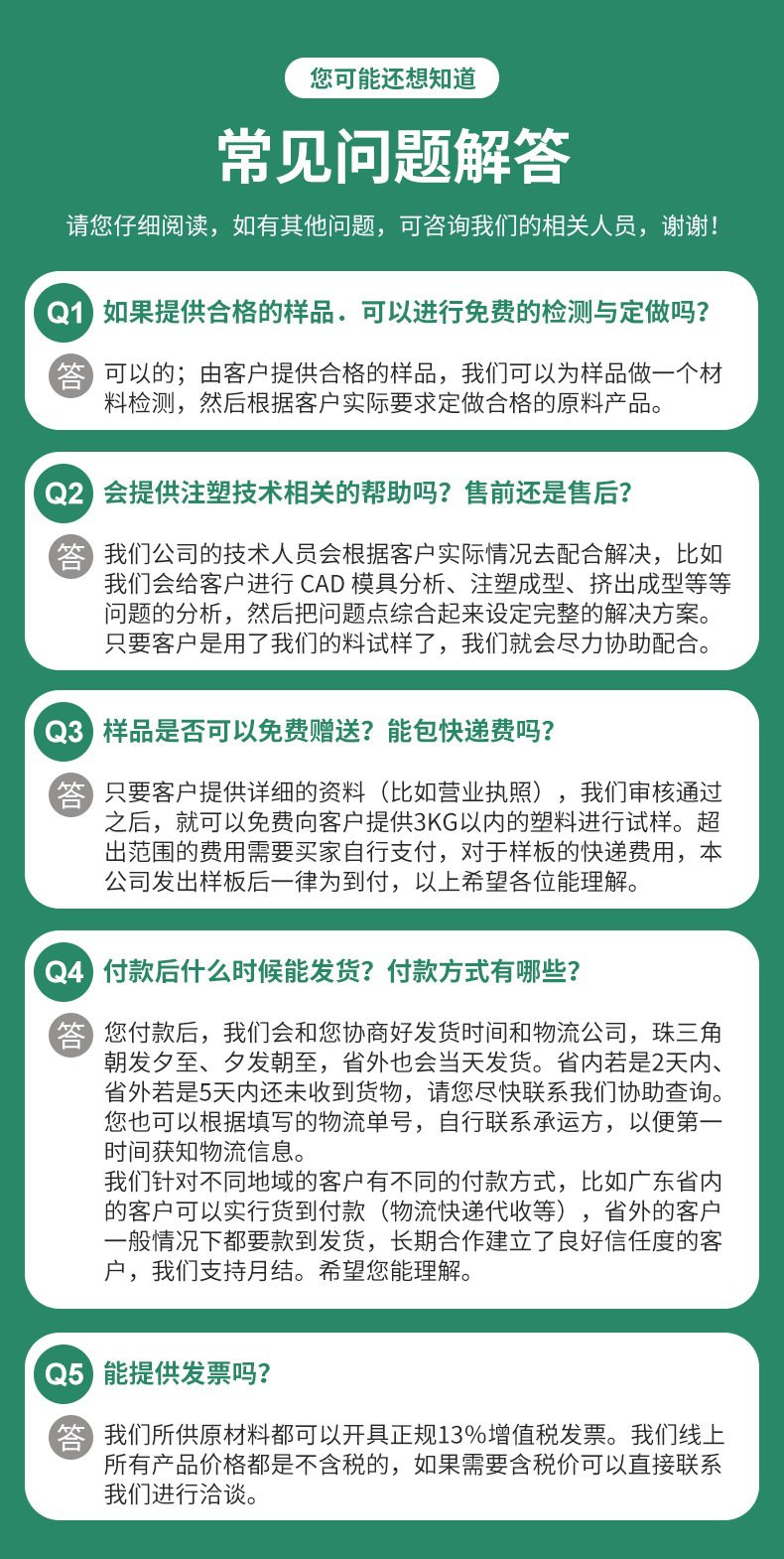 您可能还想知道

常见问题解答

请您仔细阅读，如有其他问题，可咨询我们的相关人员，谢谢！

Q1 如果提供合格的样品．可以进行免费的检测与定做吗？

答 可以的；由客户提供合格的样品，我们可以为样品做一个材料检测，然后根据客户实际要求定做合格的原料产品。

Q2 会提供注塑技术相关的帮助吗？售前还是售后？

答 我们公司的技术人员会根据客户实际情况去配合解决，比如我们会给客户进行CAD模具分析、注塑成型、挤出成型等等问题的分析，然后把问题点综合起来设定完整的解决方案。只要客户是用了我们的料试样了，我们就会尽力协助配合。

Q3 样品是否可以免费赠送？能包快递费吗？

答 只要客户提供详细的资料（比如营业执照），我们审核通过之后，就可以免费向客户提供3KG以内的塑料进行试样。超出范围的费用需要买家自行支付，对于样板的快递费用，本公司发出样板后一律为到付，以上希望各位能理解。

Q4 付款后什么时候能发货？付款方式有哪些？

答 您付款后，我们会和您协商好发货时间和物流公司，珠三角朝发夕至、夕发朝至，省外也会当天发货。省内若是2天内、省外若是5天内还未收到货物，请您尽快联系我们协助查询。您也可以根据填写的物流单号，自行联系承运方，以便第一时间获知物流信息。
我们针对不同地域的客户有不同的付款方式，比如广东省内的客户可以实行货到付款（物流快递代收等），省外的客户一般情况下都要款到发货，长期合作建立了良好信任度的客户，我们支持月结。希望您能理解。

Q5 能提供发票吗？

答 我们所供原材料都可以开具正规13%增值税发票。我们线上所有产品价格都是不含税的，如果需要含税价可以直接联系我们进行洽谈。